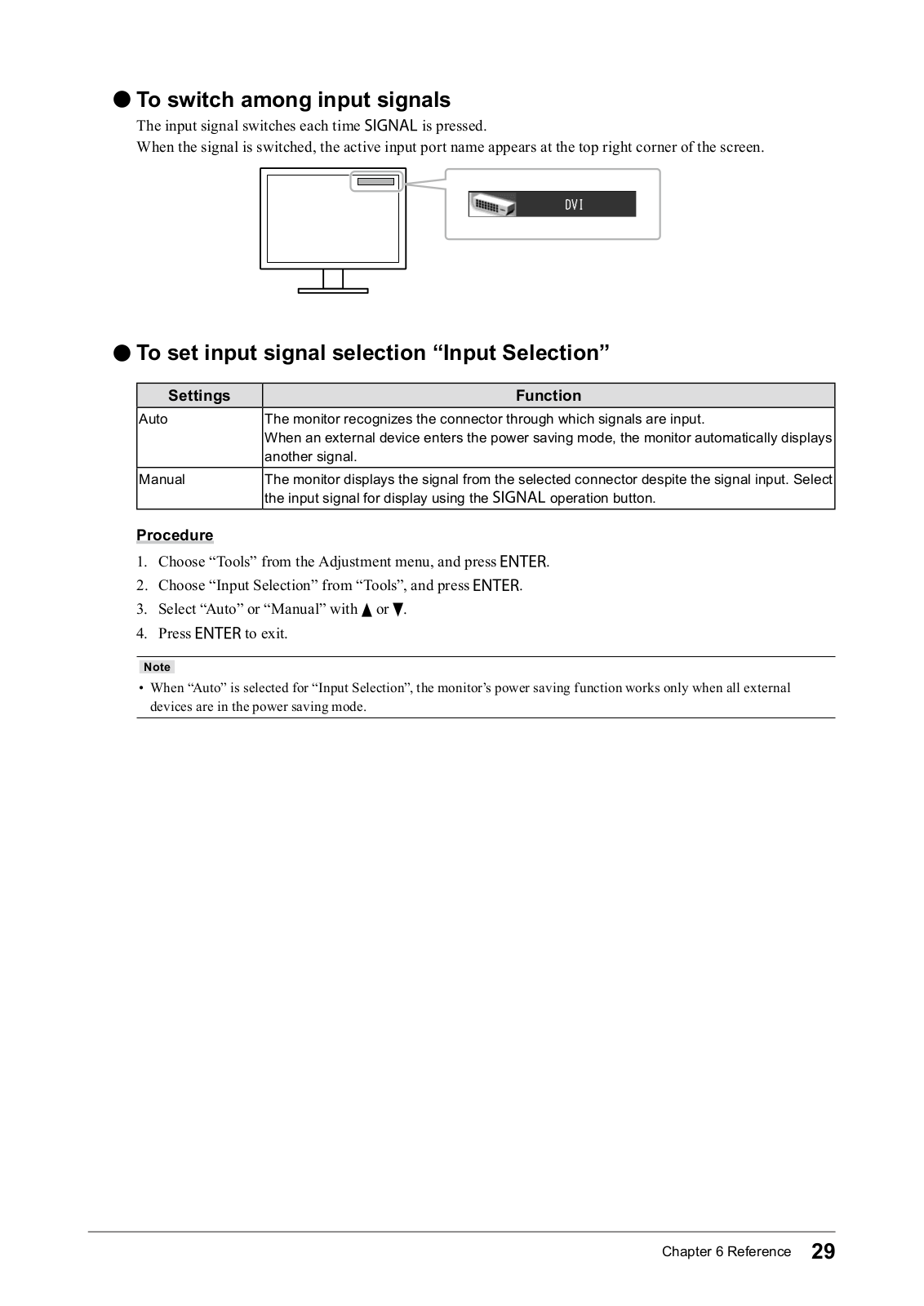 ● To switch among input signals

The input signal switches each time SIGNAL is pressed.

When the signal is switched, the active input port name appears at the top right corner of the screen.

DVI

● To set input signal selection “Input Selection”

| Settings | Function |
|---|---|
| Auto | The monitor recognizes the connector through which signals are input. When an external device enters the power saving mode, the monitor automatically displays another signal. |
| Manual | The monitor displays the signal from the selected connector despite the signal input. Select the input signal for display using the SIGNAL operation button. |

Procedure

1. Choose “Tools” from the Adjustment menu, and press ENTER.
2. Choose “Input Selection” from “Tools”, and press ENTER.
3. Select “Auto” or “Manual” with ▲ or ▼.
4. Press ENTER to exit.

Note

• When “Auto” is selected for “Input Selection”, the monitor’s power saving function works only when all external devices are in the power saving mode.

Chapter 6 Reference 29